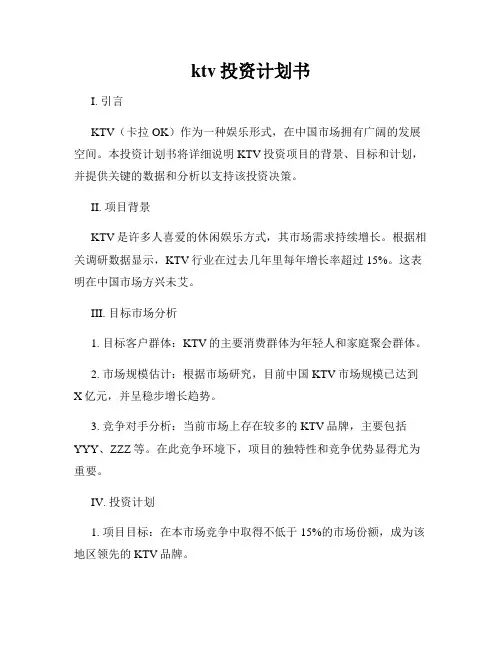 ktv 投资计划书

I. 引言

KTV（卡拉 OK）作为一种娱乐形式，在中国市场拥有广阔的发展空间。本投资计划书将详细说明 KTV 投资项目的背景、目标和计划，并提供关键的数据和分析以支持该投资决策。

II. 项目背景

KTV 是许多人喜爱的休闲娱乐方式，其市场需求持续增长。根据相关调研数据显示，KTV 行业在过去几年里每年增长率超过 15%。这表明在中国市场方兴未艾。

III. 目标市场分析

1. 目标客户群体：KTV 的主要消费群体为年轻人和家庭聚会群体。

2. 市场规模估计：根据市场研究，目前中国 KTV 市场规模已达到 X 亿元，并呈稳步增长趋势。

3. 竞争对手分析：当前市场上存在较多的 KTV 品牌，主要包括 YYY、ZZZ 等。在此竞争环境下，项目的独特性和竞争优势显得尤为重要。

IV. 投资计划

1. 项目目标：在本市场竞争中取得不低于 15%的市场份额，成为该地区领先的 KTV 品牌。